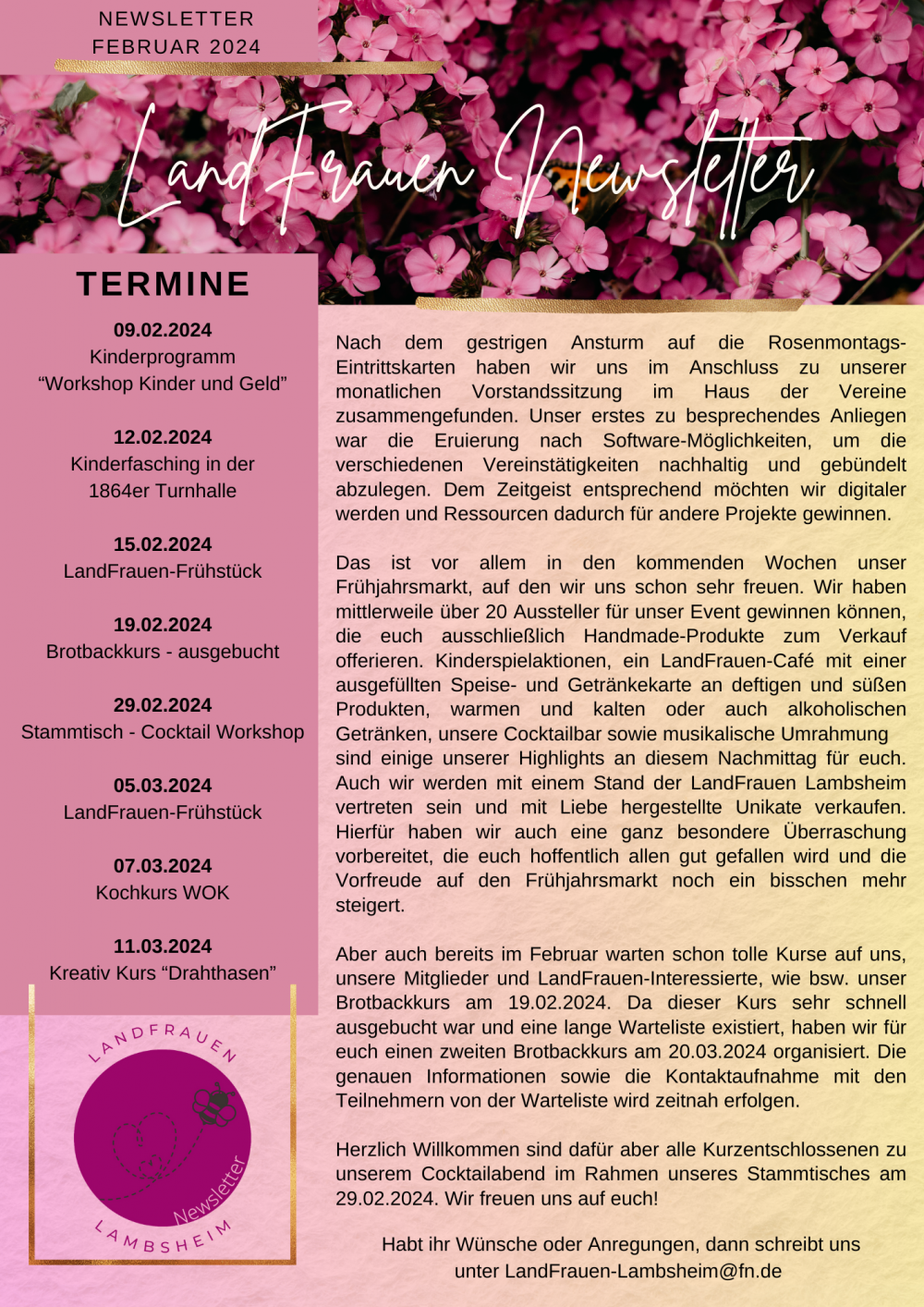 NEWSLETTER
FEBRUAR 2024

LandFrauen Newsletter

TERMINE

09.02.2024
Kinderprogramm
“Workshop Kinder und Geld”

12.02.2024
Kinderfasching in der
1864er Turnhalle

15.02.2024
LandFrauen-Frühstück

19.02.2024
Brotbackkurs - ausgebucht

29.02.2024
Stammtisch - Cocktail Workshop

05.03.2024
LandFrauen-Frühstück

07.03.2024
Kochkurs WOK

11.03.2024
Kreativ Kurs “Drahthasen”

LANDFRAUEN
Newsletter
LAMBSHEIM

Nach dem gestrigen Ansturm auf die Rosenmontags-Eintrittskarten haben wir uns im Anschluss zu unserer monatlichen Vorstandssitzung im Haus der Vereine zusammengefunden. Unser erstes zu besprechendes Anliegen war die Eruierung nach Software-Möglichkeiten, um die verschiedenen Vereinstätigkeiten nachhaltig und gebündelt abzulegen. Dem Zeitgeist entsprechend möchten wir digitaler werden und Ressourcen dadurch für andere Projekte gewinnen.

Das ist vor allem in den kommenden Wochen unser Frühjahrsmarkt, auf den wir uns schon sehr freuen. Wir haben mittlerweile über 20 Aussteller für unser Event gewinnen können, die euch ausschließlich Handmade-Produkte zum Verkauf offerieren. Kinderspielaktionen, ein LandFrauen-Café mit einer ausgefüllten Speise- und Getränkekarte an deftigen und süßen Produkten, warmen und kalten oder auch alkoholischen Getränken, unsere Cocktailbar sowie musikalische Umrahmung sind einige unserer Highlights an diesem Nachmittag für euch. Auch wir werden mit einem Stand der LandFrauen Lambsheim vertreten sein und mit Liebe hergestellte Unikate verkaufen. Hierfür haben wir auch eine ganz besondere Überraschung vorbereitet, die euch hoffentlich allen gut gefallen wird und die Vorfreude auf den Frühjahrsmarkt noch ein bisschen mehr steigert.

Aber auch bereits im Februar warten schon tolle Kurse auf uns, unsere Mitglieder und LandFrauen-Interessierte, wie bsw. unser Brotbackkurs am 19.02.2024. Da dieser Kurs sehr schnell ausgebucht war und eine lange Warteliste existiert, haben wir für euch einen zweiten Brotbackkurs am 20.03.2024 organisiert. Die genauen Informationen sowie die Kontaktaufnahme mit den Teilnehmern von der Warteliste wird zeitnah erfolgen.

Herzlich Willkommen sind dafür aber alle Kurzentschlossenen zu unserem Cocktailabend im Rahmen unseres Stammtisches am 29.02.2024. Wir freuen uns auf euch!

Habt ihr Wünsche oder Anregungen, dann schreibt uns unter LandFrauen-Lambsheim@fn.de